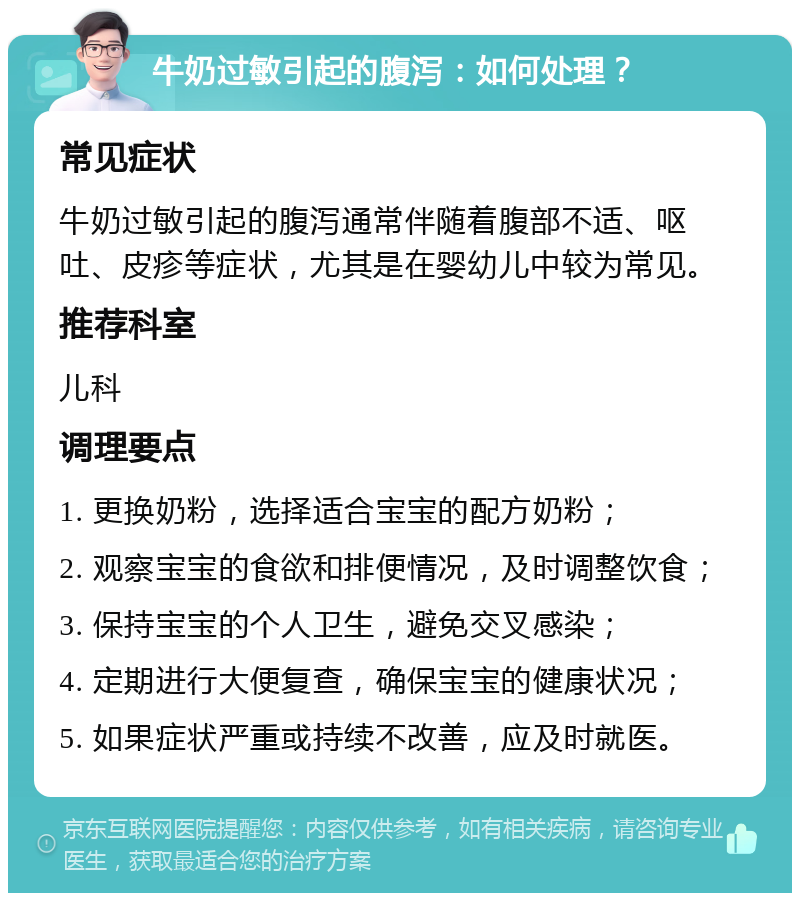 牛奶过敏引起的腹泻：如何处理？

常见症状

牛奶过敏引起的腹泻通常伴随着腹部不适、呕吐、皮疹等症状，尤其是在婴幼儿中较为常见。

推荐科室

儿科

调理要点

1. 更换奶粉，选择适合宝宝的配方奶粉；

2. 观察宝宝的食欲和排便情况，及时调整饮食；

3. 保持宝宝的个人卫生，避免交叉感染；

4. 定期进行大便复查，确保宝宝的健康状况；

5. 如果症状严重或持续不改善，应及时就医。

京东互联网医院提醒您：内容仅供参考，如有相关疾病，请咨询专业医生，获取最适合您的治疗方案